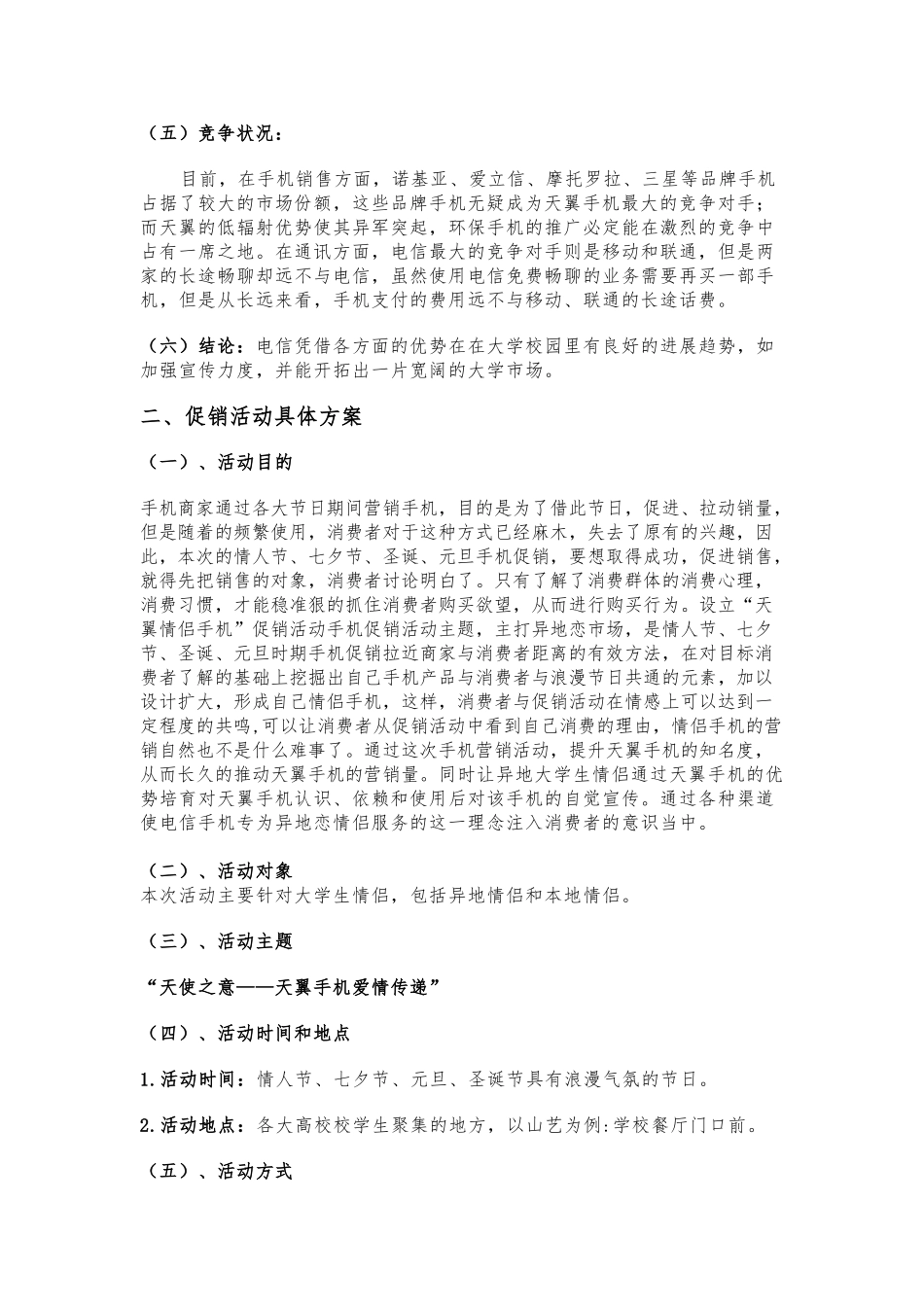 （五）竞争状况：

目前，在手机销售方面，诺基亚、爱立信、摩托罗拉、三星等品牌手机占据了较大的市场份额，这些品牌手机无疑成为天翼手机最大的竞争对手；而天翼的低辐射优势使其异军突起，环保手机的推广必定能在激烈的竞争中占有一席之地。在通讯方面，电信最大的竞争对手则是移动和联通，但是两家的长途畅聊却远不与电信，虽然使用电信免费畅聊的业务需要再买一部手机，但是从长远来看，手机支付的费用远不与移动、联通的长途话费。

（六）结论：电信凭借各方面的优势在在大学校园里有良好的进展趋势，如加强宣传力度，并能开拓出一片宽阔的大学市场。

二、促销活动具体方案

（一）、活动目的

手机商家通过各大节日期间营销手机，目的是为了借此节日，促进、拉动销量，但是随着的频繁使用，消费者对于这种方式已经麻木，失去了原有的兴趣，因此，本次的情人节、七夕节、圣诞、元旦手机促销，要想取得成功，促进销售，就得先把销售的对象，消费者讨论明白了。只有了解了消费群体的消费心理，消费习惯，才能稳准狠的抓住消费者购买欲望，从而进行购买行为。设立“天翼情侣手机”促销活动手机促销活动主题，主打异地恋市场，是情人节、七夕节、圣诞、元旦时期手机促销拉近商家与消费者距离的有效方法，在对目标消费者了解的基础上挖掘出自己手机产品与消费者与浪漫节日共通的元素，加以设计扩大，形成自己情侣手机，这样，消费者与促销活动在情感上可以达到一定程度的共鸣,可以让消费者从促销活动中看到自己消费的理由，情侣手机的营销自然也不是什么难事了。通过这次手机营销活动，提升天翼手机的知名度，从而长久的推动天翼手机的营销量。同时让异地大学生情侣通过天翼手机的优势培育对天翼手机认识、依赖和使用后对该手机的自觉宣传。通过各种渠道使电信手机专为异地恋情侣服务的这一理念注入消费者的意识当中。

（二）、活动对象
本次活动主要针对大学生情侣，包括异地情侣和本地情侣。

（三）、活动主题

“天使之意——天翼手机爱情传递”

（四）、活动时间和地点

1.活动时间：情人节、七夕节、元旦、圣诞节具有浪漫气氛的节日。

2.活动地点：各大高校校学生聚集的地方，以山艺为例:学校餐厅门口前。

（五）、活动方式